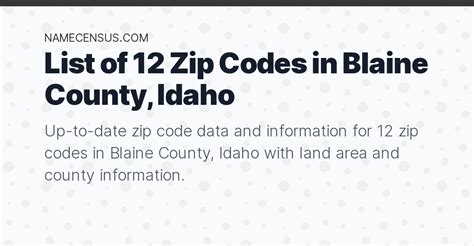 NAMECENSUS.COM

List of 12 Zip Codes in Blaine County, Idaho

Up-to-date zip code data and information for 12 zip codes in Blaine County, Idaho with land area and county information.